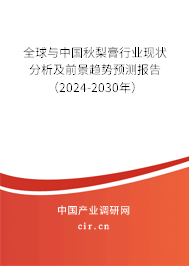 全球与中国秋梨膏行业现状分析及前景趋势预测报告（2024-2030年）

中国产业调研网

cir.cn